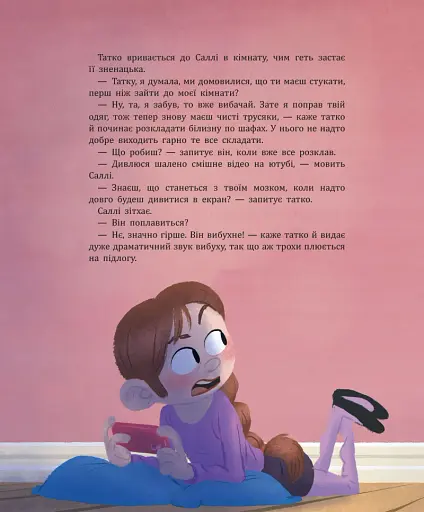 Татко вривається до Саллі в кімнату, чим геть застає її зненацька.

— Татку, я думала, ми домовилися, що ти маєш стукати, перш ніж зайти до моєї кімнати?

— Ну, та, я забув, то вже вибачай. Зате я поправ твій одяг, тож тепер знову маєш чисті трусяки, — каже татко й починає розкладати білизну по шафах. У нього не надто добре виходить гарно те все складати.

— Що робиш? — запитує він, коли вже все розклав.

— Дивлюся шалено смішне відео на ютубі, — мовить Саллі.

— Знаєш, що станеться з твоїм мозком, коли надто довго будеш дивитися в екран? — запитує татко.

Саллі зітхає.

— Він поплавиться?

— Нє, значно гірше. Він вибухне! — каже татко й видає дуже драматичний звук вибуху, так що аж трохи плюється на підлогу.